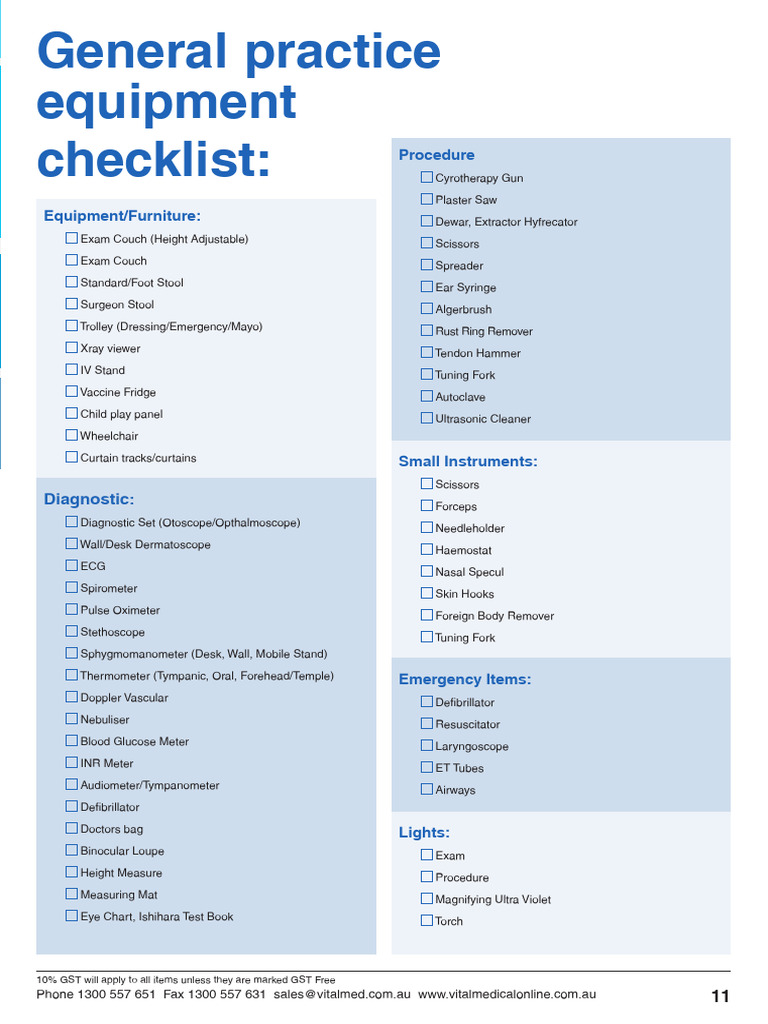 General practice equipment checklist:

Equipment/Furniture:
☐ Exam Couch (Height Adjustable)
☐ Exam Couch
☐ Standard/Foot Stool
☐ Surgeon Stool
☐ Trolley (Dressing/Emergency/Mayo)
☐ Xray viewer
☐ IV Stand
☐ Vaccine Fridge
☐ Child play panel
☐ Wheelchair
☐ Curtain tracks/curtains

Diagnostic:
☐ Diagnostic Set (Otoscope/Opthalmoscope)
☐ Wall/Desk Dermatoscope
☐ ECG
☐ Spirometer
☐ Pulse Oximeter
☐ Stethoscope
☐ Sphygmomanometer (Desk, Wall, Mobile Stand)
☐ Thermometer (Tympanic, Oral, Forehead/Temple)
☐ Doppler Vascular
☐ Nebuliser
☐ Blood Glucose Meter
☐ INR Meter
☐ Audiometer/Tympanometer
☐ Defibrillator
☐ Doctors bag
☐ Binocular Loupe
☐ Height Measure
☐ Measuring Mat
☐ Eye Chart, Ishihara Test Book

Procedure
☐ Cyrotherapy Gun
☐ Plaster Saw
☐ Dewar, Extractor Hyfrecator
☐ Scissors
☐ Spreader
☐ Ear Syringe
☐ Algerbrush
☐ Rust Ring Remover
☐ Tendon Hammer
☐ Tuning Fork
☐ Autoclave
☐ Ultrasonic Cleaner

Small Instruments:
☐ Scissors
☐ Forceps
☐ Needleholder
☐ Haemostat
☐ Nasal Specul
☐ Skin Hooks
☐ Foreign Body Remover
☐ Tuning Fork

Emergency Items:
☐ Defibrillator
☐ Resuscitator
☐ Laryngoscope
☐ ET Tubes
☐ Airways

Lights:
☐ Exam
☐ Procedure
☐ Magnifying Ultra Violet
☐ Torch

10% GST will apply to all items unless they are marked GST Free
Phone 1300 557 651 Fax 1300 557 631 sales@vitalmed.com.au www.vitalmedicalonline.com.au 11